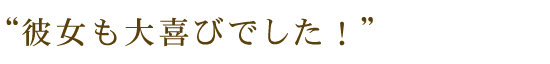 “彼女も大喜びでした！”